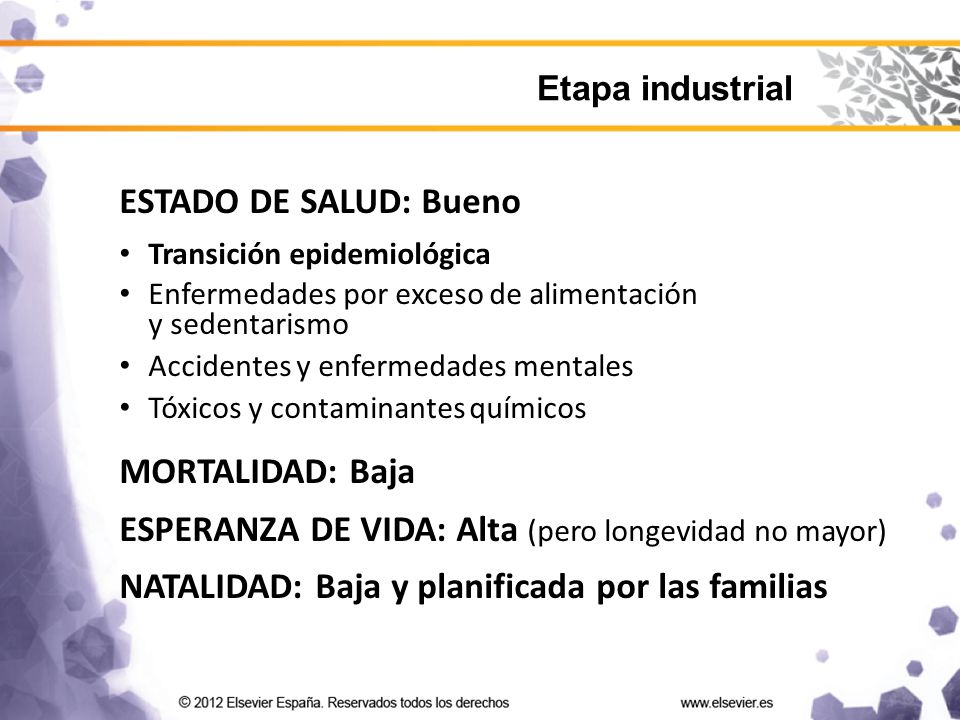 Etapa industrial

ESTADO DE SALUD: Bueno

• Transición epidemiológica
• Enfermedades por exceso de alimentación y sedentarismo
• Accidentes y enfermedades mentales
• Tóxicos y contaminantes químicos

MORTALIDAD: Baja

ESPERANZA DE VIDA: Alta (pero longevidad no mayor)

NATALIDAD: Baja y planificada por las familias

© 2012 Elsevier España. Reservados todos los derechos

www.elsevier.es